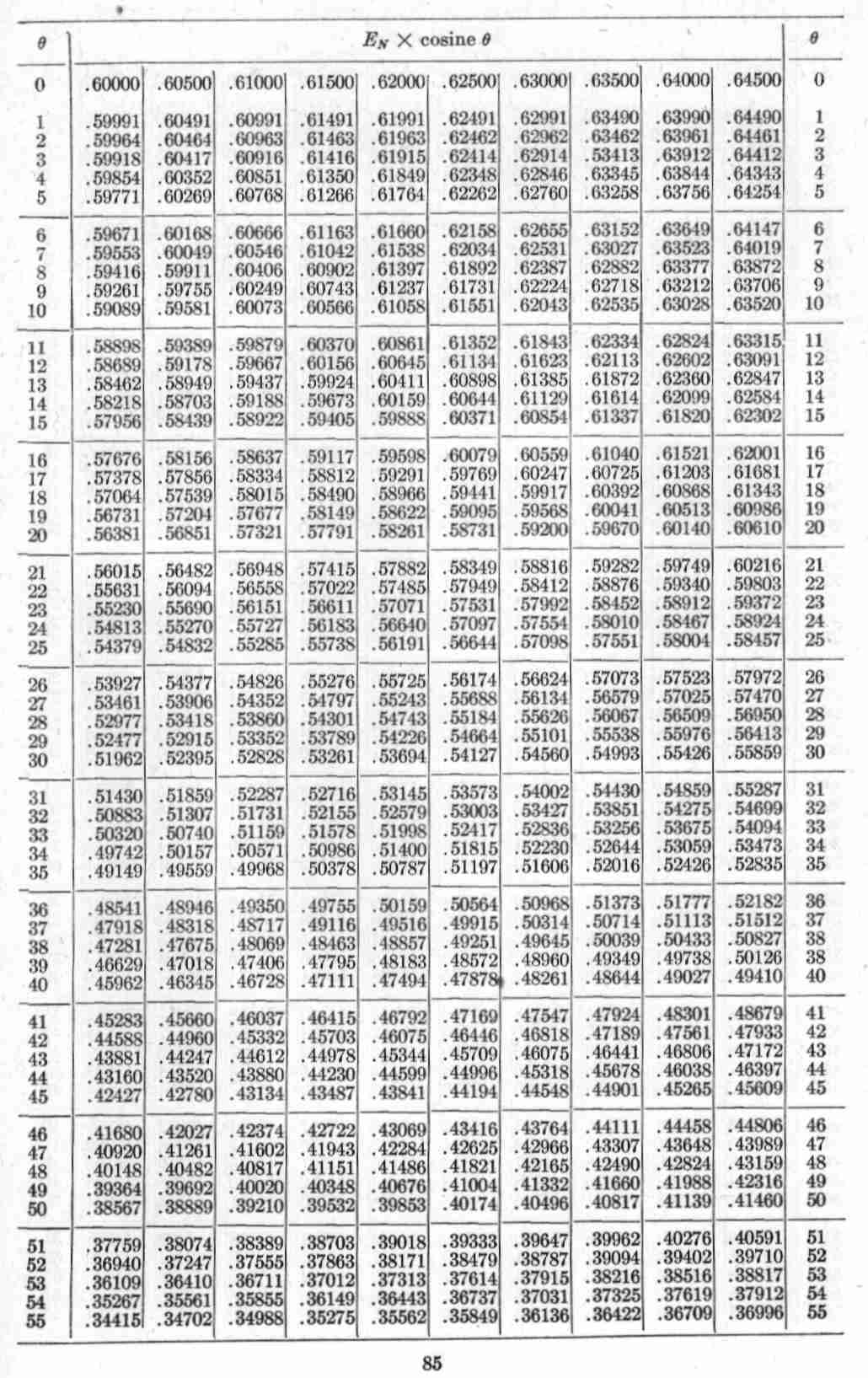 | $\theta$ | $E_N \times$ cosine $\theta$ | | | | | | | | | | $\theta$ |
|---|---|---|---|---|---|---|---|---|---|---|---|
| 0 | .60000 | .60500 | .61000 | .61500 | .62000 | .62500 | .63000 | .63500 | .64000 | .64500 | 0 |
| 1 | .59991 | .60491 | .60991 | .61491 | .61991 | .62491 | .62991 | .63490 | .63990 | .64490 | 1 |
| 2 | .59964 | .60464 | .60963 | .61463 | .61963 | .62462 | .62962 | .63462 | .63961 | .64461 | 2 |
| 3 | .59918 | .60417 | .60916 | .61416 | .61915 | .62414 | .62914 | .53413 | .63912 | .64412 | 3 |
| 4 | .59854 | .60352 | .60851 | .61350 | .61849 | .62348 | .62846 | .63345 | .63844 | .64343 | 4 |
| 5 | .59771 | .60269 | .60768 | .61266 | .61764 | .62262 | .62760 | .63258 | .63756 | .64254 | 5 |
| 6 | .59671 | .60168 | .60666 | .61163 | .61660 | .62158 | .62655 | .63152 | .63649 | .64147 | 6 |
| 7 | .59553 | .60049 | .60546 | .61042 | .61538 | .62034 | .62531 | .63027 | .63523 | .64019 | 7 |
| 8 | .59416 | .59911 | .60406 | .60902 | .61397 | .61892 | .62387 | .62882 | .63377 | .63872 | 8 |
| 9 | .59261 | .59755 | .60249 | .60743 | .61237 | .61731 | .62224 | .62718 | .63212 | .63706 | 9 |
| 10 | .59089 | .59581 | .60073 | .60566 | .61058 | .61551 | .62043 | .62535 | .63028 | .63520 | 10 |
| 11 | .58898 | .59389 | .59879 | .60370 | .60861 | .61352 | .61843 | .62334 | .62824 | .63315 | 11 |
| 12 | .58689 | .59178 | .59667 | .60156 | .60645 | .61134 | .61623 | .62113 | .62602 | .63091 | 12 |
| 13 | .58462 | .58949 | .59437 | .59924 | .60411 | .60898 | .61385 | .61872 | .62360 | .62847 | 13 |
| 14 | .58218 | .58703 | .59188 | .59673 | .60159 | .60644 | .61129 | .61614 | .62099 | .62584 | 14 |
| 15 | .57956 | .58439 | .58922 | .59405 | .59888 | .60371 | .60854 | .61337 | .61820 | .62302 | 15 |
| 16 | .57676 | .58156 | .58637 | .59117 | .59598 | .60079 | .60559 | .61040 | .61521 | .62001 | 16 |
| 17 | .57378 | .57856 | .58334 | .58812 | .59291 | .59769 | .60247 | .60725 | .61203 | .61681 | 17 |
| 18 | .57064 | .57539 | .58015 | .58490 | .58966 | .59441 | .59917 | .60392 | .60868 | .61343 | 18 |
| 19 | .56731 | .57204 | .57677 | .58149 | .58622 | .59095 | .59568 | .60041 | .60513 | .60986 | 19 |
| 20 | .56381 | .56851 | .57321 | .57791 | .58261 | .58731 | .59200 | .59670 | .60140 | .60610 | 20 |
| 21 | .56015 | .56482 | .56948 | .57415 | .57882 | .58349 | .58816 | .59282 | .59749 | .60216 | 21 |
| 22 | .55631 | .56094 | .56558 | .57022 | .57485 | .57949 | .58412 | .58876 | .59340 | .59803 | 22 |
| 23 | .55230 | .55690 | .56151 | .56611 | .57071 | .57531 | .57992 | .58452 | .58912 | .59372 | 23 |
| 24 | .54813 | .55270 | .55727 | .56183 | .56640 | .57097 | .57554 | .58010 | .58467 | .58924 | 24 |
| 25 | .54379 | .54832 | .55285 | .55738 | .56191 | .56644 | .57098 | .57551 | .58004 | .58457 | 25 |
| 26 | .53927 | .54377 | .54826 | .55276 | .55725 | .56174 | .56624 | .57073 | .57523 | .57972 | 26 |
| 27 | .53461 | .53906 | .54352 | .54797 | .55243 | .55688 | .56134 | .56579 | .57025 | .57470 | 27 |
| 28 | .52977 | .53418 | .53860 | .54301 | .54743 | .55184 | .55626 | .56067 | .56509 | .56950 | 28 |
| 29 | .52477 | .52915 | .53352 | .53789 | .54226 | .54664 | .55101 | .55538 | .55976 | .56413 | 29 |
| 30 | .51962 | .52395 | .52828 | .53261 | .53694 | .54127 | .54560 | .54993 | .55426 | .55859 | 30 |
| 31 | .51430 | .51859 | .52287 | .52716 | .53145 | .53573 | .54002 | .54430 | .54859 | .55287 | 31 |
| 32 | .50883 | .51307 | .51731 | .52155 | .52579 | .53003 | .53427 | .53851 | .54275 | .54699 | 32 |
| 33 | .50320 | .50740 | .51159 | .51578 | .51998 | .52417 | .52836 | .53256 | .53675 | .54094 | 33 |
| 34 | .49742 | .50157 | .50571 | .50986 | .51400 | .51815 | .52230 | .52644 | .53059 | .53473 | 34 |
| 35 | .49149 | .49559 | .49968 | .50378 | .50787 | .51197 | .51606 | .52016 | .52426 | .52835 | 35 |
| 36 | .48541 | .48946 | .49350 | .49755 | .50159 | .50564 | .50968 | .51373 | .51777 | .52182 | 36 |
| 37 | .47918 | .48318 | .48717 | .49116 | .49516 | .49915 | .50314 | .50714 | .51113 | .51512 | 37 |
| 38 | .47281 | .47675 | .48069 | .48463 | .48857 | .49251 | .49645 | .50039 | .50433 | .50827 | 38 |
| 39 | .46629 | .47018 | .47406 | .47795 | .48183 | .48572 | .48960 | .49349 | .49738 | .50126 | 38 |
| 40 | .45962 | .46345 | .46728 | .47111 | .47494 | .47878 | .48261 | .48644 | .49027 | .49410 | 40 |
| 41 | .45283 | .45660 | .46037 | .46415 | .46792 | .47169 | .47547 | .47924 | .48301 | .48679 | 41 |
| 42 | .44588 | .44960 | .45332 | .45703 | .46075 | .46446 | .46818 | .47189 | .47561 | .47933 | 42 |
| 43 | .43881 | .44247 | .44612 | .44978 | .45344 | .45709 | .46075 | .46441 | .46806 | .47172 | 43 |
| 44 | .43160 | .43520 | .43880 | .44230 | .44599 | .44996 | .45318 | .45678 | .46038 | .46397 | 44 |
| 45 | .42427 | .42780 | .43134 | .43487 | .43841 | .44194 | .44548 | .44901 | .45265 | .45609 | 45 |
| 46 | .41680 | .42027 | .42374 | .42722 | .43069 | .43416 | .43764 | .44111 | .44458 | .44806 | 46 |
| 47 | .40920 | .41261 | .41602 | .41943 | .42284 | .42625 | .42966 | .43307 | .43648 | .43989 | 47 |
| 48 | .40148 | .40482 | .40817 | .41151 | .41486 | .41821 | .42165 | .42490 | .42824 | .43159 | 48 |
| 49 | .39364 | .39692 | .40020 | .40348 | .40676 | .41004 | .41332 | .41660 | .41988 | .42316 | 49 |
| 50 | .38567 | .38889 | .39210 | .39532 | .39853 | .40174 | .40496 | .40817 | .41139 | .41460 | 50 |
| 51 | .37759 | .38074 | .38389 | .38703 | .39018 | .39333 | .39647 | .39962 | .40276 | .40591 | 51 |
| 52 | .36940 | .37247 | .37555 | .37863 | .38171 | .38479 | .38787 | .39094 | .39402 | .39710 | 52 |
| 53 | .36109 | .36410 | .36711 | .37012 | .37313 | .37614 | .37915 | .38216 | .38516 | .38817 | 53 |
| 54 | .35267 | .35561 | .35855 | .36149 | .36443 | .36737 | .37031 | .37325 | .37619 | .37912 | 54 |
| 55 | .34415 | .34702 | .34988 | .35275 | .35562 | .35849 | .36136 | .36422 | .36709 | .36996 | 55 |

85